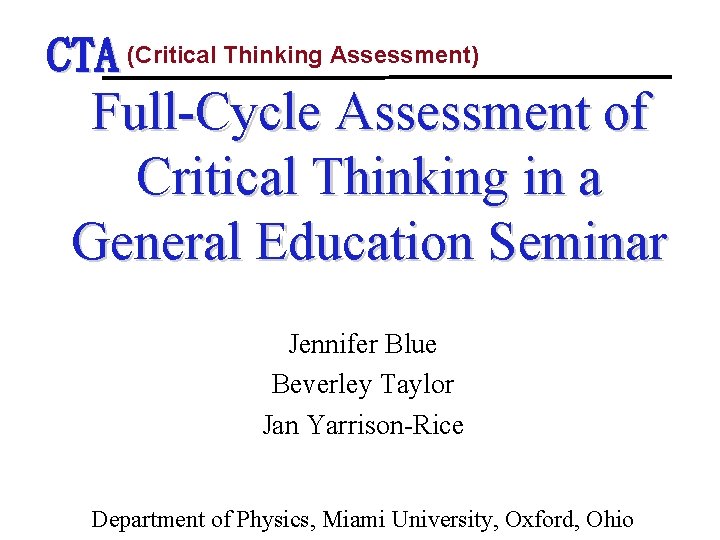 CTA (Critical Thinking Assessment)

Full-Cycle Assessment of Critical Thinking in a General Education Seminar

Jennifer Blue
Beverley Taylor
Jan Yarrison-Rice

Department of Physics, Miami University, Oxford, Ohio